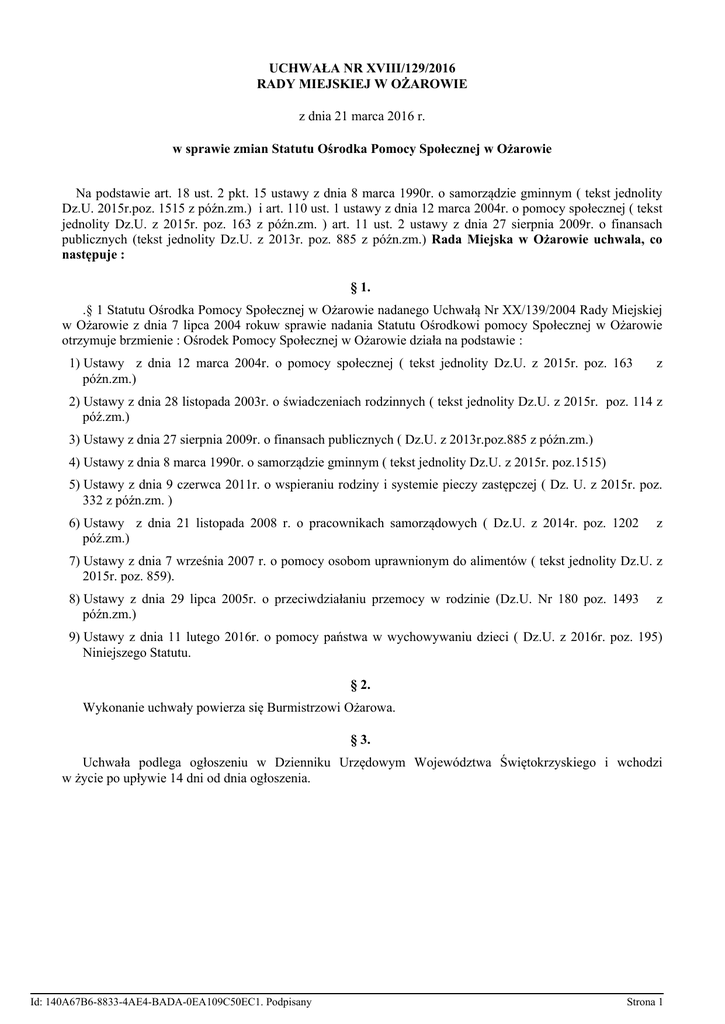 UCHWAŁA NR XVIII/129/2016
RADY MIEJSKIEJ W OŻAROWIE

z dnia 21 marca 2016 r.

w sprawie zmian Statutu Ośrodka Pomocy Społecznej w Ożarowie

Na podstawie art. 18 ust. 2 pkt. 15 ustawy z dnia 8 marca 1990r. o samorządzie gminnym ( tekst jednolity Dz.U. 2015r.poz. 1515 z późn.zm.) i art. 110 ust. 1 ustawy z dnia 12 marca 2004r. o pomocy społecznej ( tekst jednolity Dz.U. z 2015r. poz. 163 z późn.zm. ) art. 11 ust. 2 ustawy z dnia 27 sierpnia 2009r. o finansach publicznych (tekst jednolity Dz.U. z 2013r. poz. 885 z późn.zm.) Rada Miejska w Ożarowie uchwala, co następuje :

§ 1.

.§ 1 Statutu Ośrodka Pomocy Społecznej w Ożarowie nadanego Uchwałą Nr XX/139/2004 Rady Miejskiej w Ożarowie z dnia 7 lipca 2004 rokuw sprawie nadania Statutu Ośrodkowi pomocy Społecznej w Ożarowie otrzymuje brzmienie : Ośrodek Pomocy Społecznej w Ożarowie działa na podstawie :

1) Ustawy z dnia 12 marca 2004r. o pomocy społecznej ( tekst jednolity Dz.U. z 2015r. poz. 163 z późn.zm.)

2) Ustawy z dnia 28 listopada 2003r. o świadczeniach rodzinnych ( tekst jednolity Dz.U. z 2015r. poz. 114 z póź.zm.)

3) Ustawy z dnia 27 sierpnia 2009r. o finansach publicznych ( Dz.U. z 2013r.poz.885 z późn.zm.)

4) Ustawy z dnia 8 marca 1990r. o samorządzie gminnym ( tekst jednolity Dz.U. z 2015r. poz.1515)

5) Ustawy z dnia 9 czerwca 2011r. o wspieraniu rodziny i systemie pieczy zastępczej ( Dz. U. z 2015r. poz. 332 z późn.zm. )

6) Ustawy z dnia 21 listopada 2008 r. o pracownikach samorządowych ( Dz.U. z 2014r. poz. 1202 z póź.zm.)

7) Ustawy z dnia 7 września 2007 r. o pomocy osobom uprawnionym do alimentów ( tekst jednolity Dz.U. z 2015r. poz. 859).

8) Ustawy z dnia 29 lipca 2005r. o przeciwdziałaniu przemocy w rodzinie (Dz.U. Nr 180 poz. 1493 z późn.zm.)

9) Ustawy z dnia 11 lutego 2016r. o pomocy państwa w wychowywaniu dzieci ( Dz.U. z 2016r. poz. 195) Niniejszego Statutu.

§ 2.

Wykonanie uchwały powierza się Burmistrzowi Ożarowa.

§ 3.

Uchwała podlega ogłoszeniu w Dzienniku Urzędowym Województwa Świętokrzyskiego i wchodzi w życie po upływie 14 dni od dnia ogłoszenia.

Id: 140A67B6-8833-4AE4-BADA-0EA109C50EC1. Podpisany Strona 1